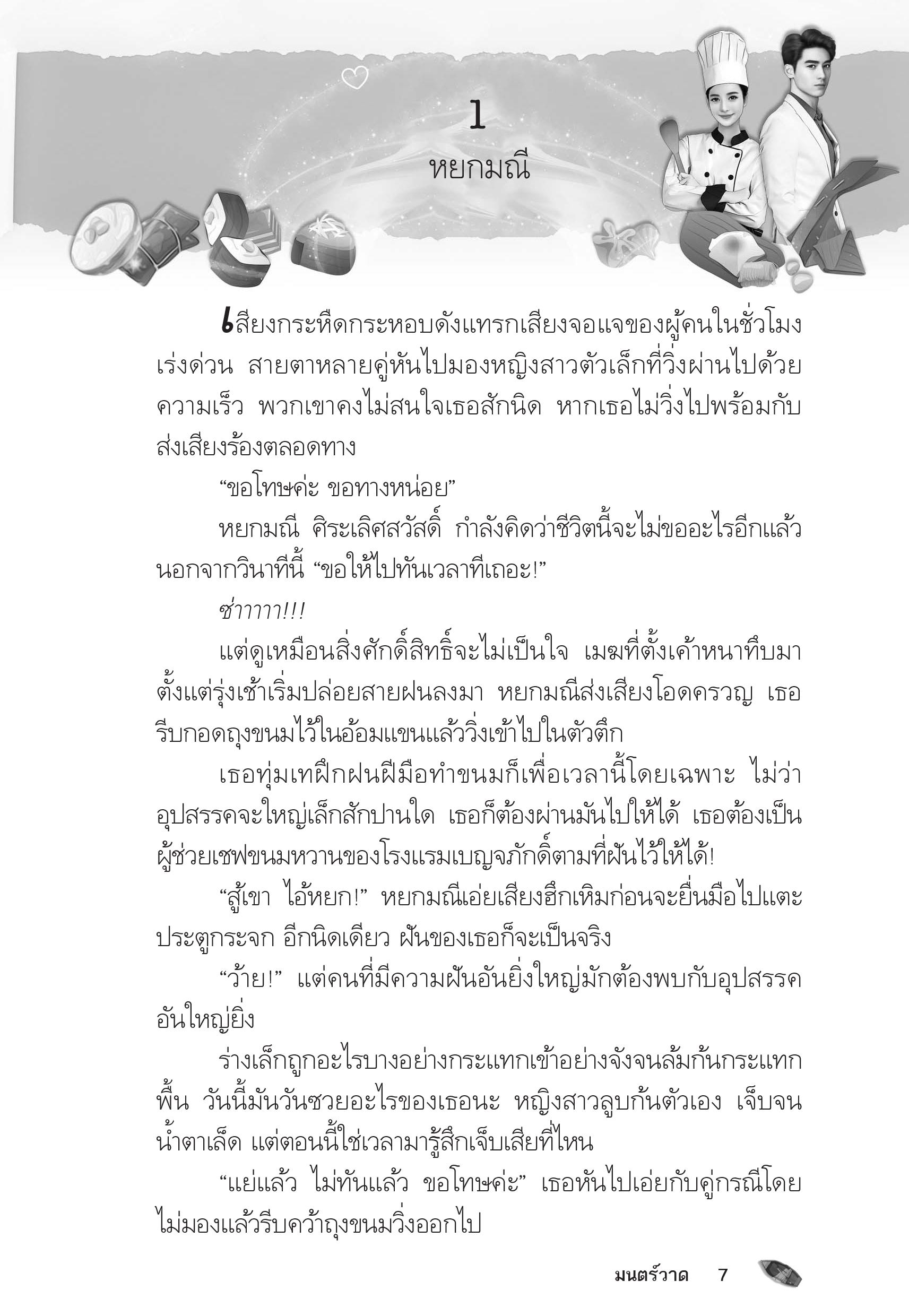 1
หยกมณี

เสียงกระหืดกระหอบดังแทรกเสียงจอแจของผู้คนในชั่วโมงเร่งด่วน สายตาหลายคู่หันไปมองหญิงสาวตัวเล็กที่วิ่งผ่านไปด้วยความเร็ว พวกเขาคงไม่สนใจเธอสักนิด หากเธอไม่วิ่งไปพร้อมกับส่งเสียงร้องตลอดทาง

“ขอโทษค่ะ ขอทางหน่อย”

หยกมณี ศิระเลิศสวัสดิ์ กำลังคิดว่าชีวิตนี้จะไม่ขออะไรอีกแล้วนอกจากวินาทีนี้ “ขอให้ไปทันเวลาทีเถอะ!”

ซ่าาาาา!!!

แต่ดูเหมือนสิ่งศักดิ์สิทธิ์จะไม่เป็นใจ เมฆที่ตั้งเค้าหนาทึบมาตั้งแต่รุ่งเช้าเริ่มปล่อยสายฝนลงมา หยกมณีส่งเสียงโอดครวญ เธอรีบกอดถุงขนมไว้ในอ้อมแขนแล้ววิ่งเข้าไปในตัวตึก

เธอทุ่มเทฝึกฝนฝีมือทำขนมก็เพื่อเวลานี้โดยเฉพาะ ไม่ว่าอุปสรรคจะใหญ่เล็กสักปานใด เธอก็ต้องผ่านมันไปให้ได้ เธอต้องเป็นผู้ช่วยเชฟขนมหวานของโรงแรมเบญจภักดิ์ตามที่ฝันไว้ให้ได้!

“สู้เขา ไอ้หยก!” หยกมณีเอ่ยเสียงฮึกเหิมก่อนจะยื่นมือไปแตะประตูกระจก อีกนิดเดียว ฝันของเธอก็จะเป็นจริง

“ว้าย!” แต่คนที่มีความฝันอันยิ่งใหญ่มักต้องพบกับอุปสรรคอันใหญ่ยิ่ง

ร่างเล็กถูกอะไรบางอย่างกระแทกเข้าอย่างจังจนล้มก้นกระแทกพื้น วันนี้มันวันซวยอะไรของเธอนะ หญิงสาวลูบก้นตัวเอง เจ็บจนน้ำตาเล็ด แต่ตอนนี้ใช่เวลามารู้สึกเจ็บเสียที่ไหน

“แย่แล้ว ไม่ทันแล้ว ขอโทษค่ะ” เธอหันไปเอ่ยกับคู่กรณีโดยไม่มองแล้วรีบคว้าถุงขนมวิ่งออกไป

มนตร์วาด 7